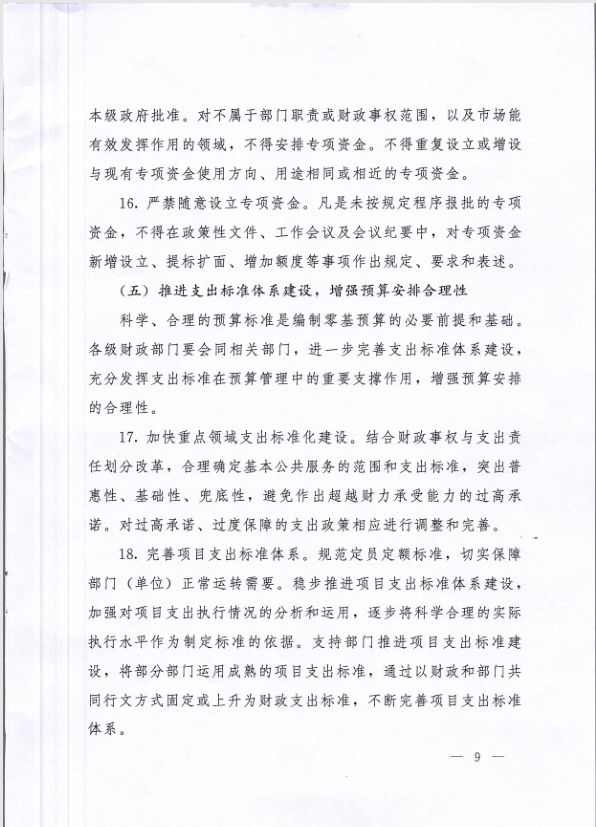 本级政府批准。对不属于部门职责或财政事权范围，以及市场能有效发挥作用的领域，不得安排专项资金。不得重复设立或增设与现有专项资金使用方向、用途相同或相近的专项资金。

16. 严禁随意设立专项资金。凡是未按规定程序报批的专项资金，不得在政策性文件、工作会议及会议纪要中，对专项资金新增设立、提标扩面、增加额度等事项作出规定、要求和表述。

（五）推进支出标准体系建设，增强预算安排合理性

科学、合理的预算标准是编制零基预算的必要前提和基础。各级财政部门要会同相关部门，进一步完善支出标准体系建设，充分发挥支出标准在预算管理中的重要支撑作用，增强预算安排的合理性。

17. 加快重点领域支出标准化建设。结合财政事权与支出责任划分改革，合理确定基本公共服务的范围和支出标准，突出普惠性、基础性、兜底性，避免作出超越财力承受能力的过高承诺。对过高承诺、过度保障的支出政策相应进行调整和完善。

18. 完善项目支出标准体系。规范定员定额标准，切实保障部门（单位）正常运转需要。稳步推进项目支出标准体系建设，加强对项目支出执行情况的分析和运用，逐步将科学合理的实际执行水平作为制定标准的依据。支持部门推进项目支出标准建设，将部分部门运用成熟的项目支出标准，通过以财政和部门共同行文方式固定或上升为财政支出标准，不断完善项目支出标准体系。

— 9 —